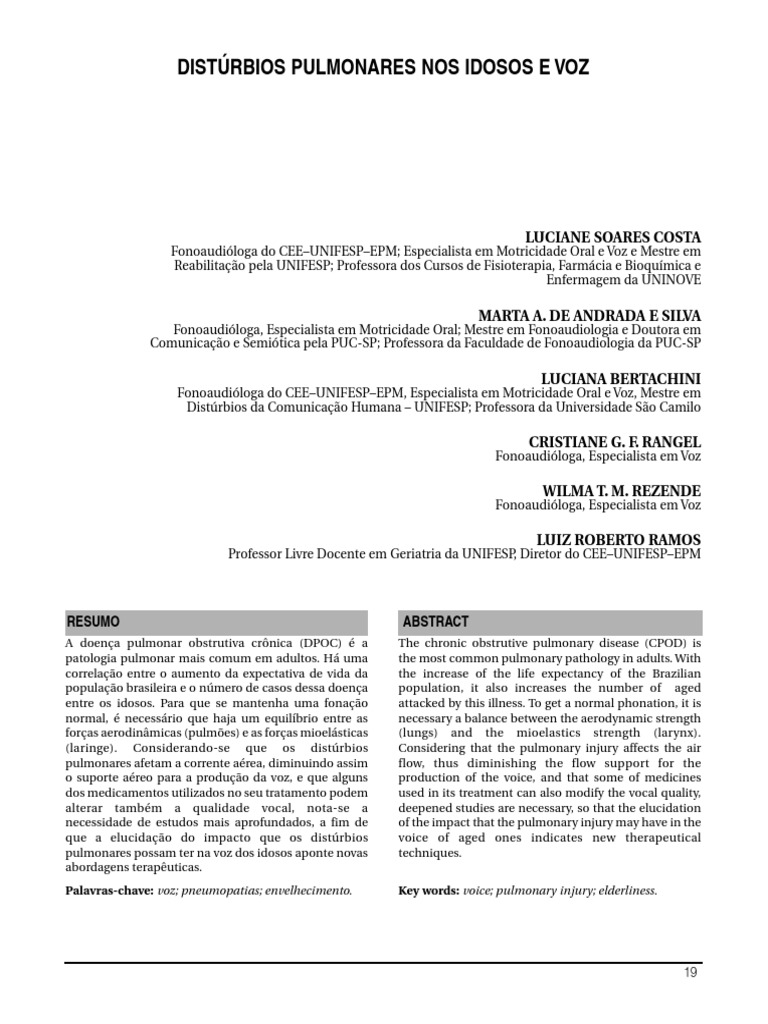 DISTÚRBIOS PULMONARES NOS IDOSOS E VOZ

LUCIANE SOARES COSTA
Fonoaudióloga do CEE–UNIFESP–EPM; Especialista em Motricidade Oral e Voz e Mestre em Reabilitação pela UNIFESP; Professora dos Cursos de Fisioterapia, Farmácia e Bioquímica e Enfermagem da UNINOVE

MARTA A. DE ANDRADA E SILVA
Fonoaudióloga, Especialista em Motricidade Oral; Mestre em Fonoaudiologia e Doutora em Comunicação e Semiótica pela PUC-SP; Professora da Faculdade de Fonoaudiologia da PUC-SP

LUCIANA BERTACHINI
Fonoaudióloga do CEE–UNIFESP–EPM, Especialista em Motricidade Oral e Voz, Mestre em Distúrbios da Comunicação Humana – UNIFESP; Professora da Universidade São Camilo

CRISTIANE G. F. RANGEL
Fonoaudióloga, Especialista em Voz

WILMA T. M. REZENDE
Fonoaudióloga, Especialista em Voz

LUIZ ROBERTO RAMOS
Professor Livre Docente em Geriatria da UNIFESP, Diretor do CEE–UNIFESP–EPM

RESUMO

A doença pulmonar obstrutiva crônica (DPOC) é a patologia pulmonar mais comum em adultos. Há uma correlação entre o aumento da expectativa de vida da população brasileira e o número de casos dessa doença entre os idosos. Para que se mantenha uma fonação normal, é necessário que haja um equilíbrio entre as forças aerodinâmicas (pulmões) e as forças mioelásticas (laringe). Considerando-se que os distúrbios pulmonares afetam a corrente aérea, diminuindo assim o suporte aéreo para a produção da voz, e que alguns dos medicamentos utilizados no seu tratamento podem alterar também a qualidade vocal, nota-se a necessidade de estudos mais aprofundados, a fim de que a elucidação do impacto que os distúrbios pulmonares possam ter na voz dos idosos aponte novas abordagens terapêuticas.

Palavras-chave: voz; pneumopatias; envelhecimento.

ABSTRACT

The chronic obstrutive pulmonary disease (CPOD) is the most common pulmonary pathology in adults. With the increase of the life expectancy of the Brazilian population, it also increases the number of aged attacked by this illness. To get a normal phonation, it is necessary a balance between the aerodynamic strength (lungs) and the mioelastics strength (larynx). Considering that the pulmonary injury affects the air flow, thus diminishing the flow support for the production of the voice, and that some of medicines used in its treatment can also modify the vocal quality, deepened studies are necessary, so that the elucidation of the impact that the pulmonary injury may have in the voice of aged ones indicates new therapeutical techniques.

Key words: voice; pulmonary injury; elderliness.

19